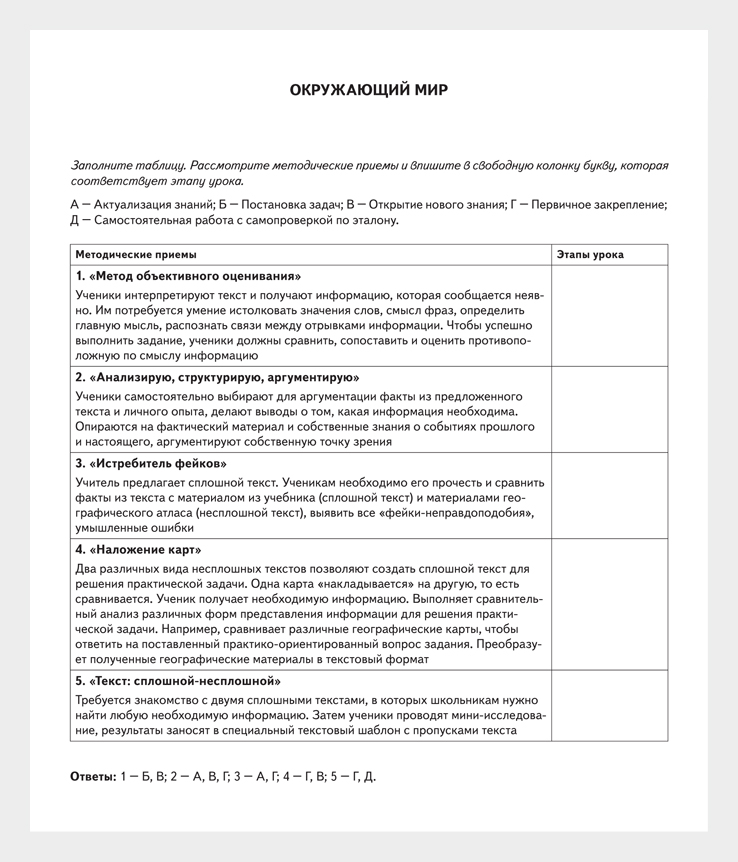 ОКРУЖАЮЩИЙ МИР

Заполните таблицу. Рассмотрите методические приемы и впишите в свободную колонку букву, которая соответствует этапу урока.

А — Актуализация знаний; Б — Постановка задач; В — Открытие нового знания; Г — Первичное закрепление; Д — Самостоятельная работа с самопроверкой по эталону.

| Методические приемы | Этапы урока |
|---|---|
| **1. «Метод объективного оценивания»** Ученики интерпретируют текст и получают информацию, которая сообщается неявно. Им потребуется умение истолковать значения слов, смысл фраз, определить главную мысль, распознать связи между отрывками информации. Чтобы успешно выполнить задание, ученики должны сравнить, сопоставить и оценить противоположную по смыслу информацию | |
| **2. «Анализирую, структурирую, аргументирую»** Ученики самостоятельно выбирают для аргументации факты из предложенного текста и личного опыта, делают выводы о том, какая информация необходима. Опираются на фактический материал и собственные знания о событиях прошлого и настоящего, аргументируют собственную точку зрения | |
| **3. «Истребитель фейков»** Учитель предлагает сплошной текст. Ученикам необходимо его прочесть и сравнить факты из текста с материалом из учебника (сплошной текст) и материалами географического атласа (несплошной текст), выявить все «фейки-неправдоподобия», умышленные ошибки | |
| **4. «Наложение карт»** Два различных вида несплошных текстов позволяют создать сплошной текст для решения практической задачи. Одна карта «накладывается» на другую, то есть сравнивается. Ученик получает необходимую информацию. Выполняет сравнительный анализ различных форм представления информации для решения практической задачи. Например, сравнивает различные географические карты, чтобы ответить на поставленный практико-ориентированный вопрос задания. Преобразует полученные географические материалы в текстовый формат | |
| **5. «Текст: сплошной-несплошной»** Требуется знакомство с двумя сплошными текстами, в которых школьникам нужно найти любую необходимую информацию. Затем ученики проводят мини-исследование, результаты заносят в специальный текстовый шаблон с пропусками текста | |

**Ответы:** 1 — Б, В; 2 — А, В, Г; 3 — А, Г; 4 — Г, В; 5 — Г, Д.